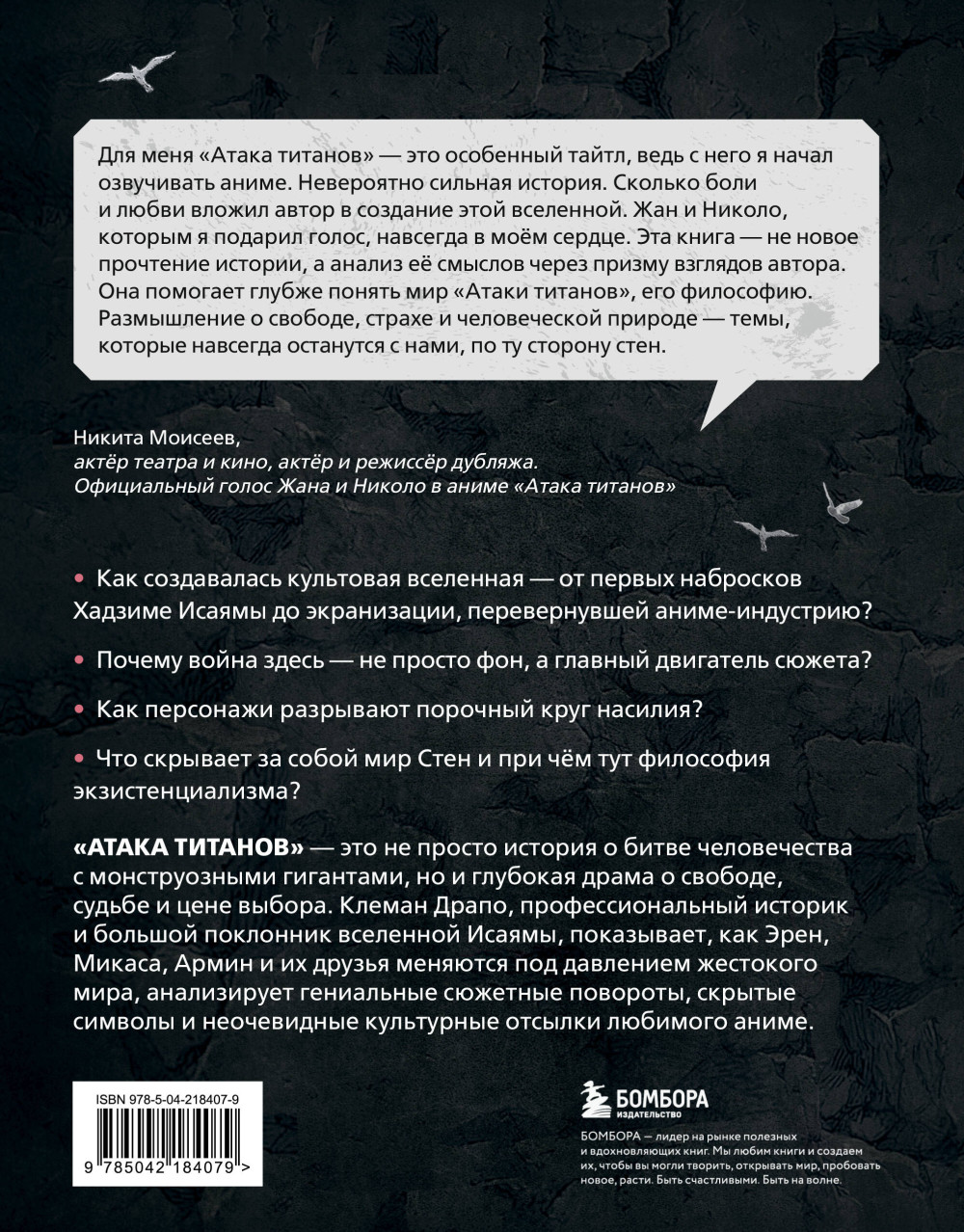 Для меня «Атака титанов» — это особенный тайтл, ведь с него я начал озвучивать аниме. Невероятно сильная история. Сколько боли и любви вложил автор в создание этой вселенной. Жан и Николо, которым я подарил голос, навсегда в моём сердце. Эта книга — не новое прочтение истории, а анализ её смыслов через призму взглядов автора. Она помогает глубже понять мир «Атаки титанов», его философию. Размышление о свободе, страхе и человеческой природе — темы, которые навсегда останутся с нами, по ту сторону стен.

Никита Моисеев,
актёр театра и кино, актёр и режиссёр дубляжа.
Официальный голос Жана и Николо в аниме «Атака титанов»

• Как создавалась культовая вселенная — от первых набросков Хадзиме Исаямы до экранизации, перевернувшей аниме-индустрию?

• Почему война здесь — не просто фон, а главный двигатель сюжета?

• Как персонажи разрывают порочный круг насилия?

• Что скрывает за собой мир Стен и при чём тут философия экзистенциализма?

«АТАКА ТИТАНОВ» — это не просто история о битве человечества с монструозными гигантами, но и глубокая драма о свободе, судьбе и цене выбора. Клеман Драпо, профессиональный историк и большой поклонник вселенной Исаямы, показывает, как Эрен, Микаса, Армин и их друзья меняются под давлением жестокого мира, анализирует гениальные сюжетные повороты, скрытые символы и неочевидные культурные отсылки любимого аниме.

ISBN 978-5-04-218407-9

9 785042 184079 >

БОМБОРА
ИЗДАТЕЛЬСТВО

БОМБОРА — лидер на рынке полезных и вдохновляющих книг. Мы любим книги и создаем их, чтобы вы могли творить, открывать мир, пробовать новое, расти. Быть счастливыми. Быть на волне.